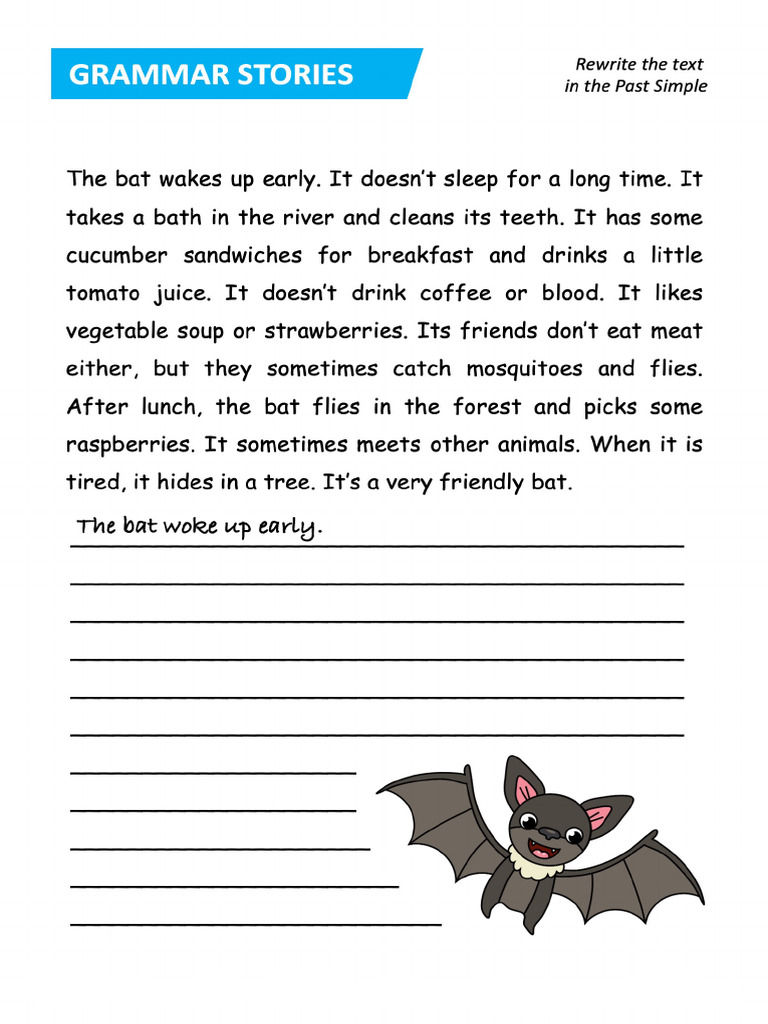 GRAMMAR STORIES

Rewrite the text in the Past Simple

The bat wakes up early. It doesn't sleep for a long time. It takes a bath in the river and cleans its teeth. It has some cucumber sandwiches for breakfast and drinks a little tomato juice. It doesn't drink coffee or blood. It likes vegetable soup or strawberries. Its friends don't eat meat either, but they sometimes catch mosquitoes and flies. After lunch, the bat flies in the forest and picks some raspberries. It sometimes meets other animals. When it is tired, it hides in a tree. It's a very friendly bat.

The bat woke up early.